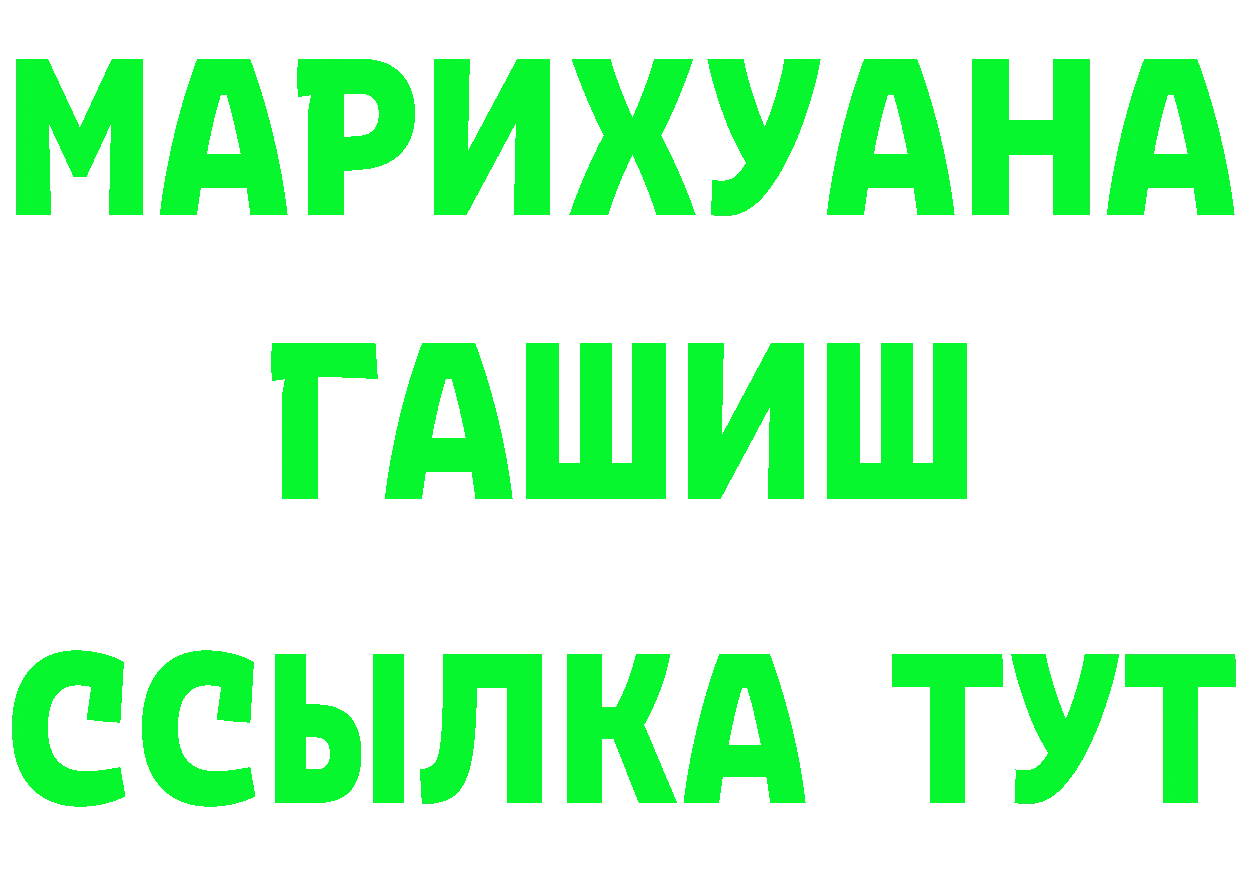 МАРИХУАНА
ГАШИШ
ССЫЛКА ТУТ